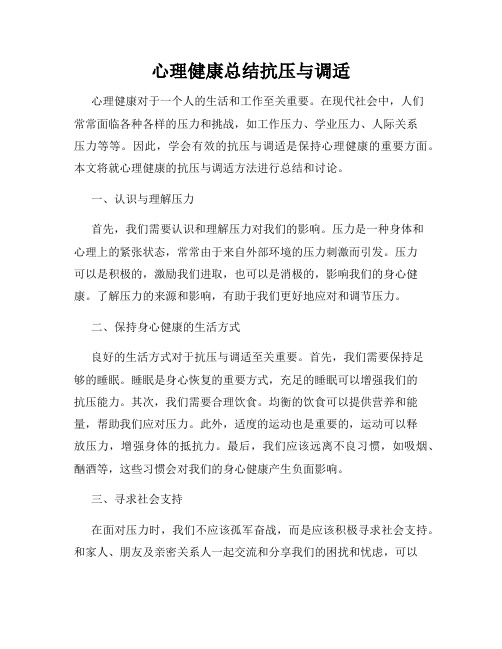 心理健康总结抗压与调适

心理健康对于一个人的生活和工作至关重要。在现代社会中，人们常常面临各种各样的压力和挑战，如工作压力、学业压力、人际关系压力等等。因此，学会有效的抗压与调适是保持心理健康的重要方面。本文将就心理健康的抗压与调适方法进行总结和讨论。

一、认识与理解压力

首先，我们需要认识和理解压力对我们的影响。压力是一种身体和心理上的紧张状态，常常由于来自外部环境的压力刺激而引发。压力可以是积极的，激励我们进取，也可以是消极的，影响我们的身心健康。了解压力的来源和影响，有助于我们更好地应对和调节压力。

二、保持身心健康的生活方式

良好的生活方式对于抗压与调适至关重要。首先，我们需要保持足够的睡眠。睡眠是身心恢复的重要方式，充足的睡眠可以增强我们的抗压能力。其次，我们需要合理饮食。均衡的饮食可以提供营养和能量，帮助我们应对压力。此外，适度的运动也是重要的，运动可以释放压力，增强身体的抵抗力。最后，我们应该远离不良习惯，如吸烟、酗酒等，这些习惯会对我们的身心健康产生负面影响。

三、寻求社会支持

在面对压力时，我们不应该孤军奋战，而是应该积极寻求社会支持。和家人、朋友及亲密关系人一起交流和分享我们的困扰和忧虑，可以